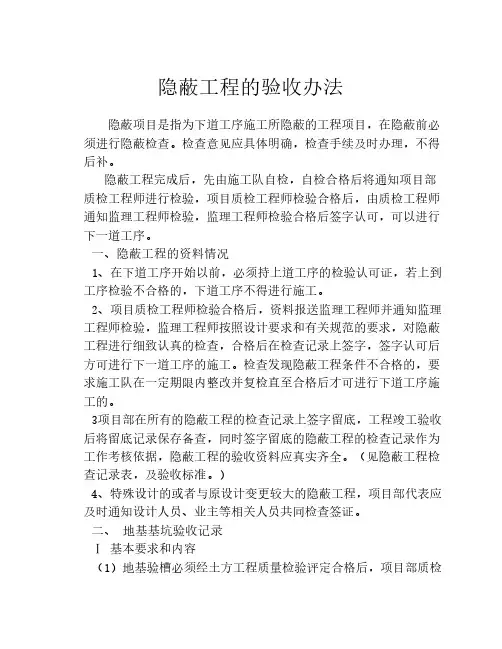 隐蔽工程的验收办法

隐蔽项目是指为下道工序施工所隐蔽的工程项目，在隐蔽前必须进行隐蔽检查。检查意见应具体明确，检查手续及时办理，不得后补。

隐蔽工程完成后，先由施工队自检，自检合格后将通知项目部质检工程师进行检验，项目质检工程师检验合格后，由质检工程师通知监理工程师检验，监理工程师检验合格后签字认可，可以进行下一道工序。

一、隐蔽工程的资料情况

1、在下道工序开始以前，必须持上道工序的检验认可证，若上到工序检验不合格的，下道工序不得进行施工。

2、项目质检工程师检验合格后，资料报送监理工程师并通知监理工程师检验，监理工程师按照设计要求和有关规范的要求，对隐蔽工程进行细致认真的检查，合格后在检查记录上签字，签字认可后方可进行下一道工序的施工。检查发现隐蔽工程条件不合格的，要求施工队在一定期限内整改并复检直至合格后才可进行下道工序施工的。

3项目部在所有的隐蔽工程的检查记录上签字留底，工程竣工验收后将留底记录保存备查，同时签字留底的隐蔽工程的检查记录作为工作考核依据，隐蔽工程的验收资料应真实齐全。（见隐蔽工程检查记录表，及验收标准。）

4、特殊设计的或者与原设计变更较大的隐蔽工程，项目部代表应及时通知设计人员、业主等相关人员共同检查签证。

二、 地基基坑验收记录

Ⅰ 基本要求和内容

（1）地基验槽必须经土方工程质量检验评定合格后，项目部质检